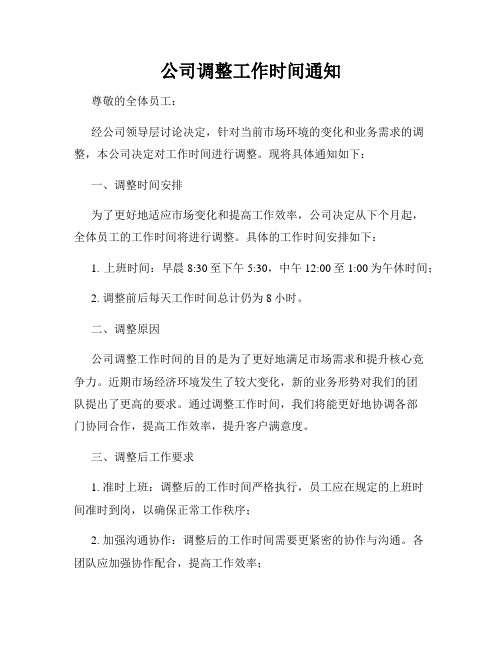 公司调整工作时间通知

尊敬的全体员工：

经公司领导层讨论决定，针对当前市场环境的变化和业务需求的调整，本公司决定对工作时间进行调整。现将具体通知如下：

一、调整时间安排

为了更好地适应市场变化和提高工作效率，公司决定从下个月起，全体员工的工作时间将进行调整。具体的工作时间安排如下：

1. 上班时间：早晨 8:30 至下午 5:30，中午 12:00 至 1:00 为午休时间；

2. 调整前后每天工作时间总计仍为 8 小时。

二、调整原因

公司调整工作时间的目的是为了更好地满足市场需求和提升核心竞争力。近期市场经济环境发生了较大变化，新的业务形势对我们的团队提出了更高的要求。通过调整工作时间，我们将能更好地协调各部门协同合作，提高工作效率，提升客户满意度。

三、调整后工作要求

1. 准时上班：调整后的工作时间严格执行，员工应在规定的上班时间准时到岗，以确保正常工作秩序；

2. 加强沟通协作：调整后的工作时间需要更紧密的协作与沟通。各团队应加强协作配合，提高工作效率；